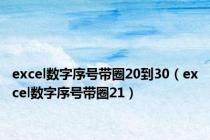 excel数字序号带圈20到30（excel数字序号带圈21）